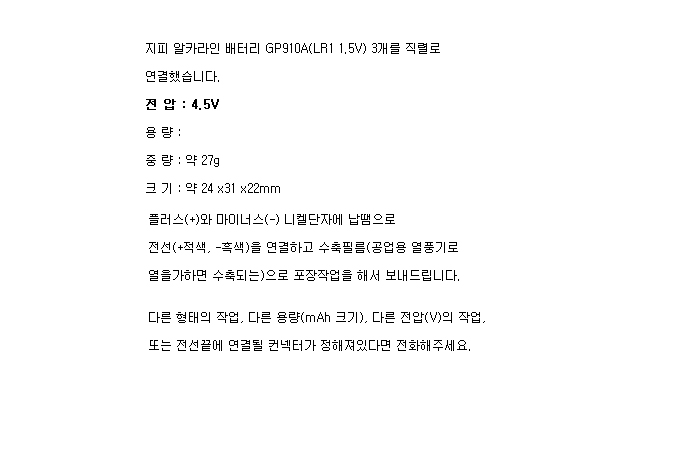 지피 알카라인 배터리 GP910A(LR1 1.5V) 3개를 직렬로 연결했습니다.

전 압 : 4.5V

용 량 :

중 량 : 약 27g

크 기 : 약 24 x31 x22mm

플러스(+)와 마이너스(-) 니켈단자에 납땜으로 전선(+적색, -흑색)을 연결하고 수축필름(공업용 열풍기로 열을가하면 수축되는)으로 포장작업을 해서 보내드립니다.

다른 형태의 작업, 다른 용량(mAh 크기), 다른 전압(V)의 작업, 또는 전선끝에 연결될 컨넥터가 정해져있다면 전화해주세요.